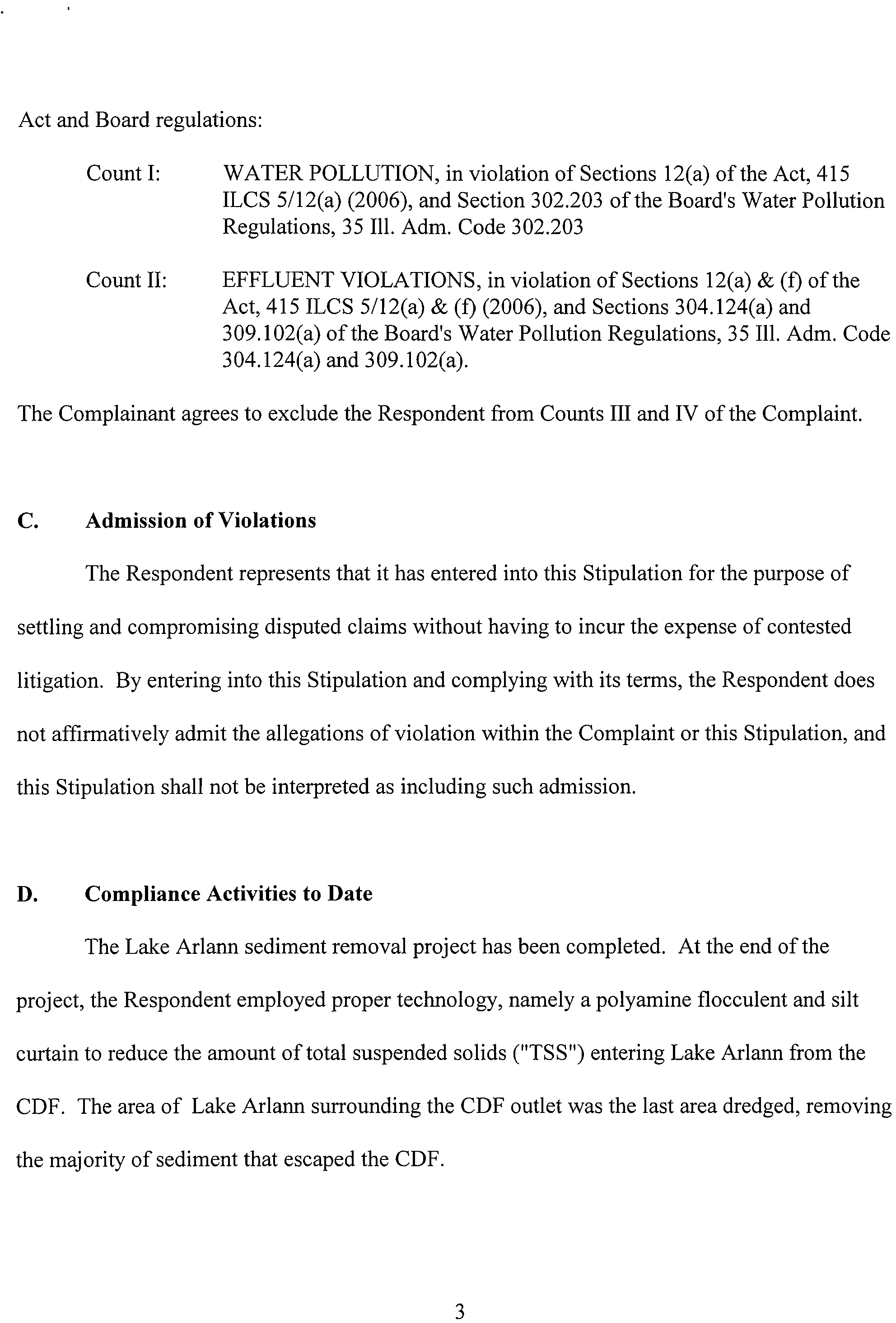 Act and Board regulations:

Count I: WATER POLLUTION, in violation of Sections 12(a) of the Act, 415 ILCS 5/12(a) (2006), and Section 302.203 of the Board's Water Pollution Regulations, 35 Ill. Adm. Code 302.203

Count II: EFFLUENT VIOLATIONS, in violation of Sections 12(a) & (f) of the Act, 415 ILCS 5/12(a) & (f) (2006), and Sections 304.124(a) and 309.102(a) of the Board's Water Pollution Regulations, 35 Ill. Adm. Code 304.124(a) and 309.102(a).

The Complainant agrees to exclude the Respondent from Counts III and IV of the Complaint.

C. Admission of Violations

The Respondent represents that it has entered into this Stipulation for the purpose of settling and compromising disputed claims without having to incur the expense of contested litigation. By entering into this Stipulation and complying with its terms, the Respondent does not affirmatively admit the allegations of violation within the Complaint or this Stipulation, and this Stipulation shall not be interpreted as including such admission.

D. Compliance Activities to Date

The Lake Arlann sediment removal project has been completed. At the end of the project, the Respondent employed proper technology, namely a polyamine flocculent and silt curtain to reduce the amount of total suspended solids ("TSS") entering Lake Arlann from the CDF. The area of Lake Arlann surrounding the CDF outlet was the last area dredged, removing the majority of sediment that escaped the CDF.

3